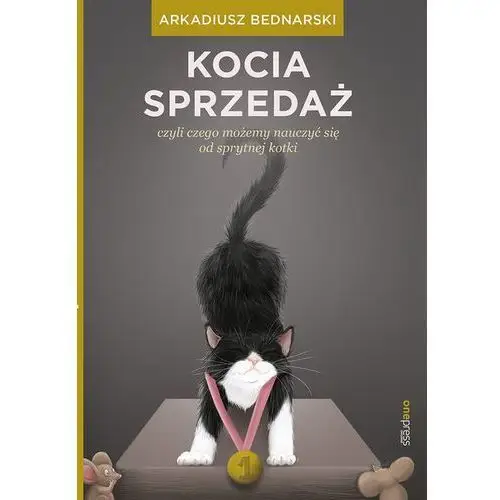 ARKADIUSZ BEDNARSKI

KOCIA SPRZEDAŻ

czyli czego możemy nauczyć się od sprytnej kotki

1

onepress